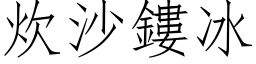 炊沙鏤冰